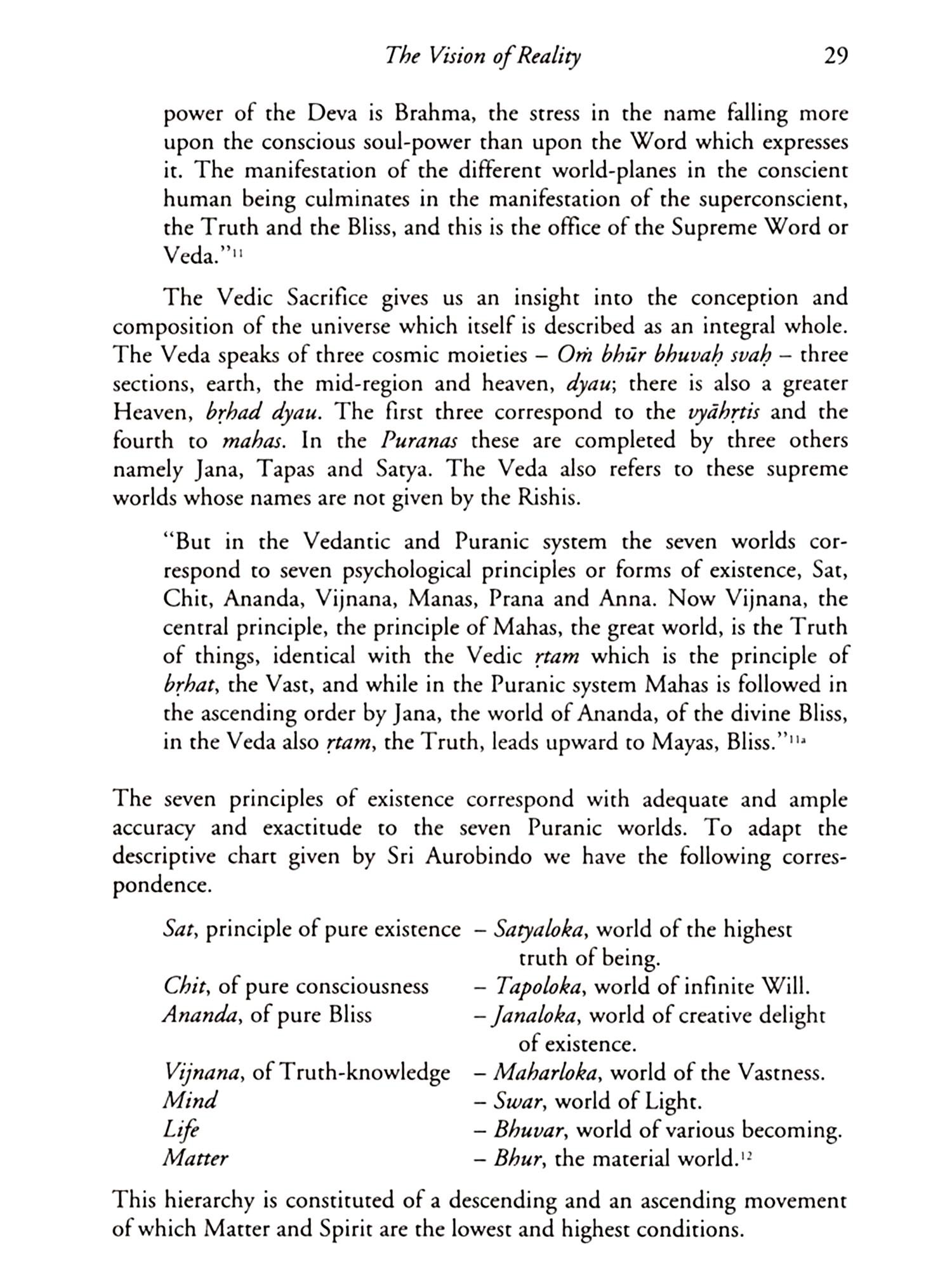 The Vision of Reality 29

power of the Deva is Brahma, the stress in the name falling more upon the conscious soul-power than upon the Word which expresses it. The manifestation of the different world-planes in the conscient human being culminates in the manifestation of the superconscient, the Truth and the Bliss, and this is the office of the Supreme Word or Veda."$^{11}$

The Vedic Sacrifice gives us an insight into the conception and composition of the universe which itself is described as an integral whole. The Veda speaks of three cosmic moieties – Oṁ bhūr bhuvaḥ svaḥ – three sections, earth, the mid-region and heaven, dyau; there is also a greater Heaven, bṛhad dyau. The first three correspond to the vyāhṛtis and the fourth to mahas. In the Puranas these are completed by three others namely Jana, Tapas and Satya. The Veda also refers to these supreme worlds whose names are not given by the Rishis.

"But in the Vedantic and Puranic system the seven worlds correspond to seven psychological principles or forms of existence, Sat, Chit, Ananda, Vijnana, Manas, Prana and Anna. Now Vijnana, the central principle, the principle of Mahas, the great world, is the Truth of things, identical with the Vedic ṛtam which is the principle of bṛhat, the Vast, and while in the Puranic system Mahas is followed in the ascending order by Jana, the world of Ananda, of the divine Bliss, in the Veda also ṛtam, the Truth, leads upward to Mayas, Bliss."$^{11a}$

The seven principles of existence correspond with adequate and ample accuracy and exactitude to the seven Puranic worlds. To adapt the descriptive chart given by Sri Aurobindo we have the following correspondence.

Sat, principle of pure existence – Satyaloka, world of the highest truth of being.
Chit, of pure consciousness – Tapoloka, world of infinite Will.
Ananda, of pure Bliss – Janaloka, world of creative delight of existence.
Vijnana, of Truth-knowledge – Maharloka, world of the Vastness.
Mind – Swar, world of Light.
Life – Bhuvar, world of various becoming.
Matter – Bhur, the material world.$^{12}$

This hierarchy is constituted of a descending and an ascending movement of which Matter and Spirit are the lowest and highest conditions.